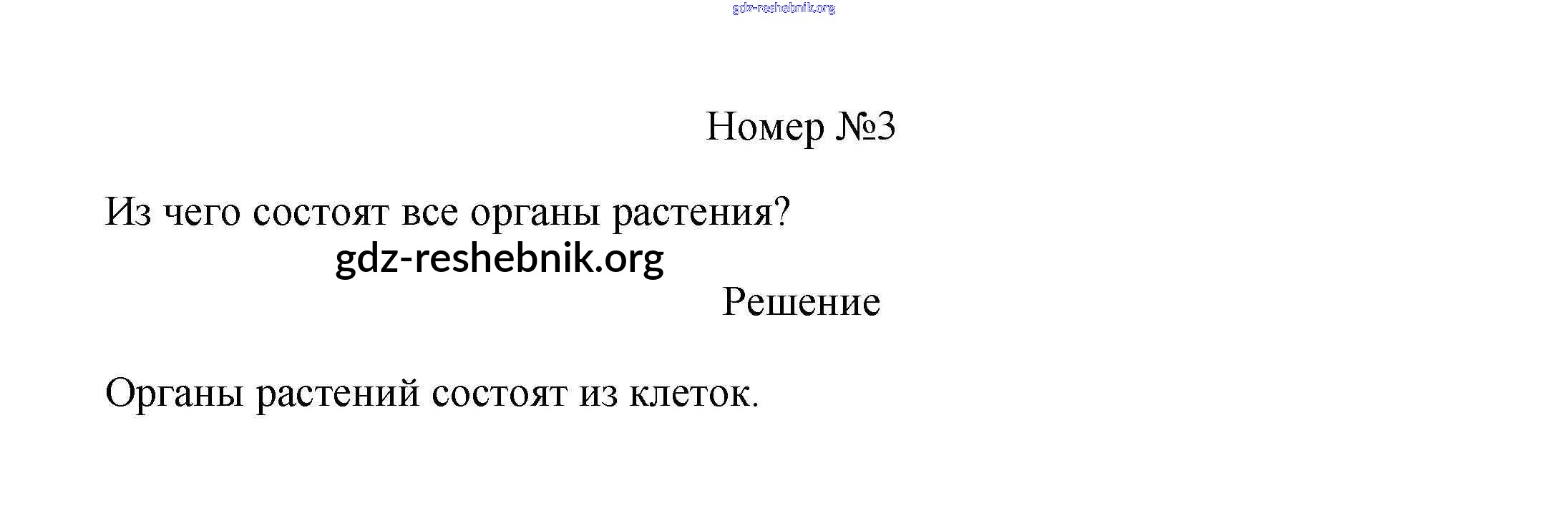 Номер №3

Из чего состоят все органы растения?

Решение

Органы растений состоят из клеток.

gdz-reshebnik.org